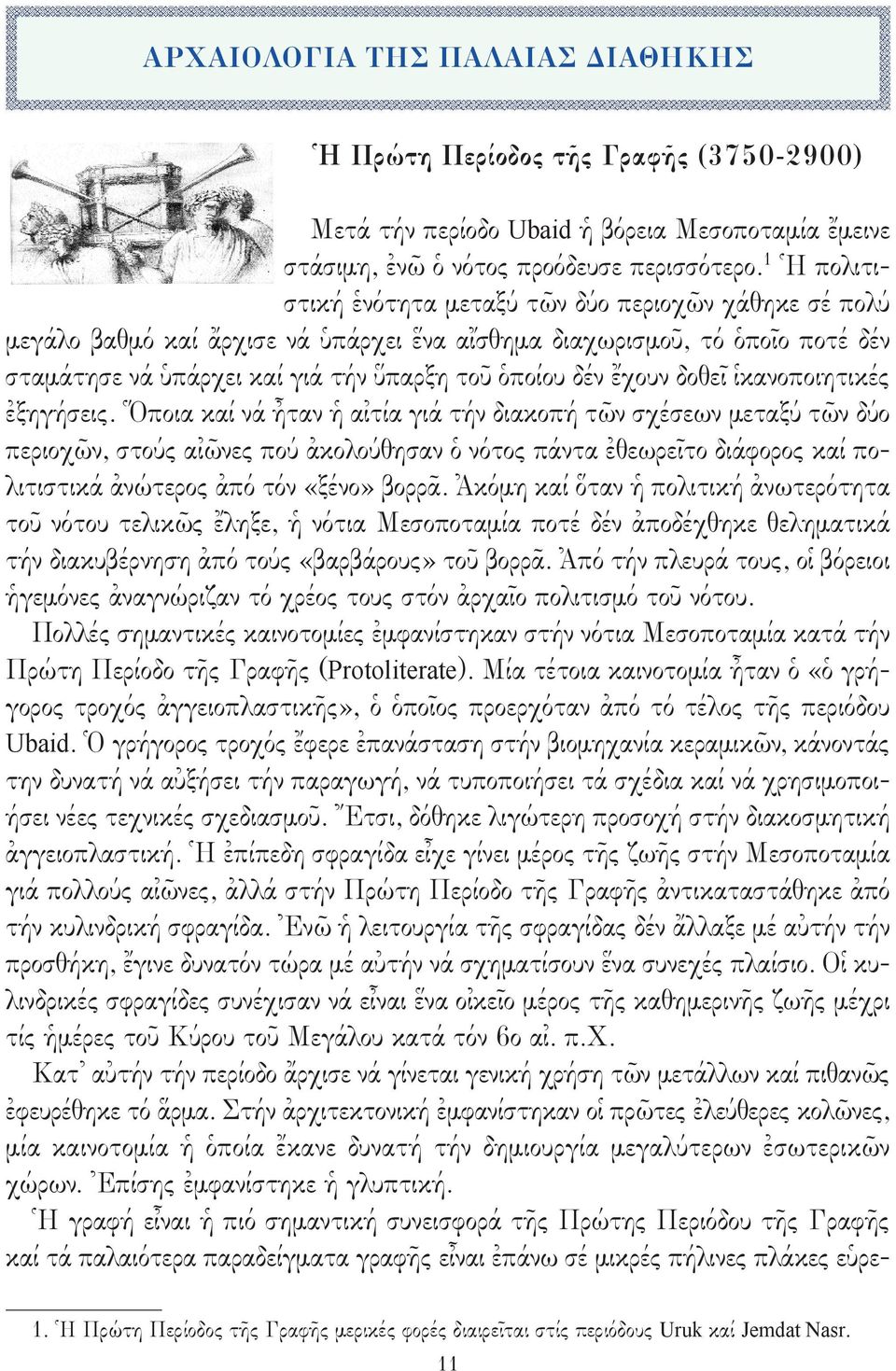 ΑΡΧΑΙΟΛΟΓΙΑ ΤΗΣ ΠΑΛΑΙΑΣ ΔΙΑΘΗΚΗΣ

Ἡ Πρώτη Περίοδος τῆς Γραφῆς (3750-2900)

Μετά τήν περίοδο Ubaid ἡ βόρεια Μεσοποταμία ἔμεινε στάσιμη, ἐνῶ ὁ νότος προόδευσε περισσότερο.$^1$ Ἡ πολιτιστική ἑνότητα μεταξύ τῶν δύο περιοχῶν χάθηκε σέ πολύ μεγάλο βαθμό καί ἄρχισε νά ὑπάρχει ἕνα αἴσθημα διαχωρισμοῦ, τό ὁποῖο ποτέ δέν σταμάτησε νά ὑπάρχει καί γιά τήν ὕπαρξη τοῦ ὁποίου δέν ἔχουν δοθεῖ ἱκανοποιητικές ἐξηγήσεις. Ὅποια καί νά ἦταν ἡ αἰτία γιά τήν διακοπή τῶν σχέσεων μεταξύ τῶν δύο περιοχῶν, στούς αἰῶνες πού ἀκολούθησαν ὁ νότος πάντα ἐθεωρεῖτο διάφορος καί πολιτιστικά ἀνώτερος ἀπό τόν «ξένο» βορρᾶ. Ἀκόμη καί ὅταν ἡ πολιτική ἀνωτερότητα τοῦ νότου τελικῶς ἔληξε, ἡ νότια Μεσοποταμία ποτέ δέν ἀποδέχθηκε θεληματικά τήν διακυβέρνηση ἀπό τούς «βαρβάρους» τοῦ βορρᾶ. Ἀπό τήν πλευρά τους, οἱ βόρειοι ἡγεμόνες ἀναγνώριζαν τό χρέος τους στόν ἀρχαῖο πολιτισμό τοῦ νότου.

Πολλές σημαντικές καινοτομίες ἐμφανίστηκαν στήν νότια Μεσοποταμία κατά τήν Πρώτη Περίοδο τῆς Γραφῆς (Protoliterate). Μία τέτοια καινοτομία ἦταν ὁ «ὁ γρήγορος τροχός ἀγγειοπλαστικῆς», ὁ ὁποῖος προερχόταν ἀπό τό τέλος τῆς περιόδου Ubaid. Ὁ γρήγορος τροχός ἔφερε ἐπανάσταση στήν βιομηχανία κεραμικῶν, κάνοντάς την δυνατή νά αὐξήσει τήν παραγωγή, νά τυποποιήσει τά σχέδια καί νά χρησιμοποιήσει νέες τεχνικές σχεδιασμοῦ. Ἔτσι, δόθηκε λιγώτερη προσοχή στήν διακοσμητική ἀγγειοπλαστική. Ἡ ἐπίπεδη σφραγίδα εἶχε γίνει μέρος τῆς ζωῆς στήν Μεσοποταμία γιά πολλούς αἰῶνες, ἀλλά στήν Πρώτη Περίοδο τῆς Γραφῆς ἀντικαταστάθηκε ἀπό τήν κυλινδρική σφραγίδα. Ἐνῶ ἡ λειτουργία τῆς σφραγίδας δέν ἄλλαξε μέ αὐτήν τήν προσθήκη, ἔγινε δυνατόν τώρα μέ αὐτήν νά σχηματίσουν ἕνα συνεχές πλαίσιο. Οἱ κυλινδρικές σφραγίδες συνέχισαν νά εἶναι ἕνα οἰκεῖο μέρος τῆς καθημερινῆς ζωῆς μέχρι τίς ἡμέρες τοῦ Κύρου τοῦ Μεγάλου κατά τόν 6ο αἰ. π.Χ.

Κατ᾽ αὐτήν τήν περίοδο ἄρχισε νά γίνεται γενική χρήση τῶν μετάλλων καί πιθανῶς ἐφευρέθηκε τό ἅρμα. Στήν ἀρχιτεκτονική ἐμφανίστηκαν οἱ πρῶτες ἐλεύθερες κολῶνες, μία καινοτομία ἡ ὁποία ἔκανε δυνατή τήν δημιουργία μεγαλύτερων ἐσωτερικῶν χώρων. Ἐπίσης ἐμφανίστηκε ἡ γλυπτική.

Ἡ γραφή εἶναι ἡ πιό σημαντική συνεισφορά τῆς Πρώτης Περιόδου τῆς Γραφῆς καί τά παλαιότερα παραδείγματα γραφῆς εἶναι ἐπάνω σέ μικρές πήλινες πλάκες εὑρε-

1. Ἡ Πρώτη Περίοδος τῆς Γραφῆς μερικές φορές διαιρεῖται στίς περιόδους Uruk καί Jemdat Nasr.

11